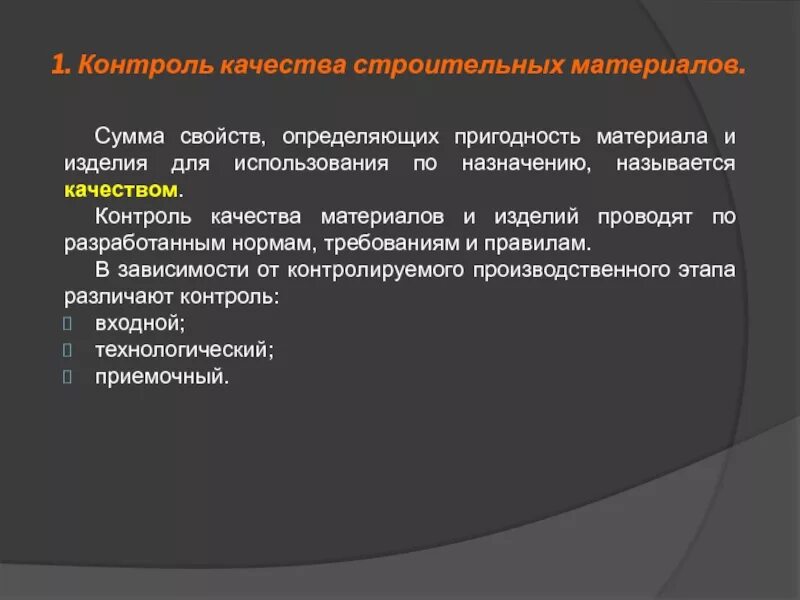 1. Контроль качества строительных материалов.

Сумма свойств, определяющих пригодность материала и изделия для использования по назначению, называется качеством.

Контроль качества материалов и изделий проводят по разработанным нормам, требованиям и правилам.

В зависимости от контролируемого производственного этапа различают контроль:
входной;
технологический;
приемочный.